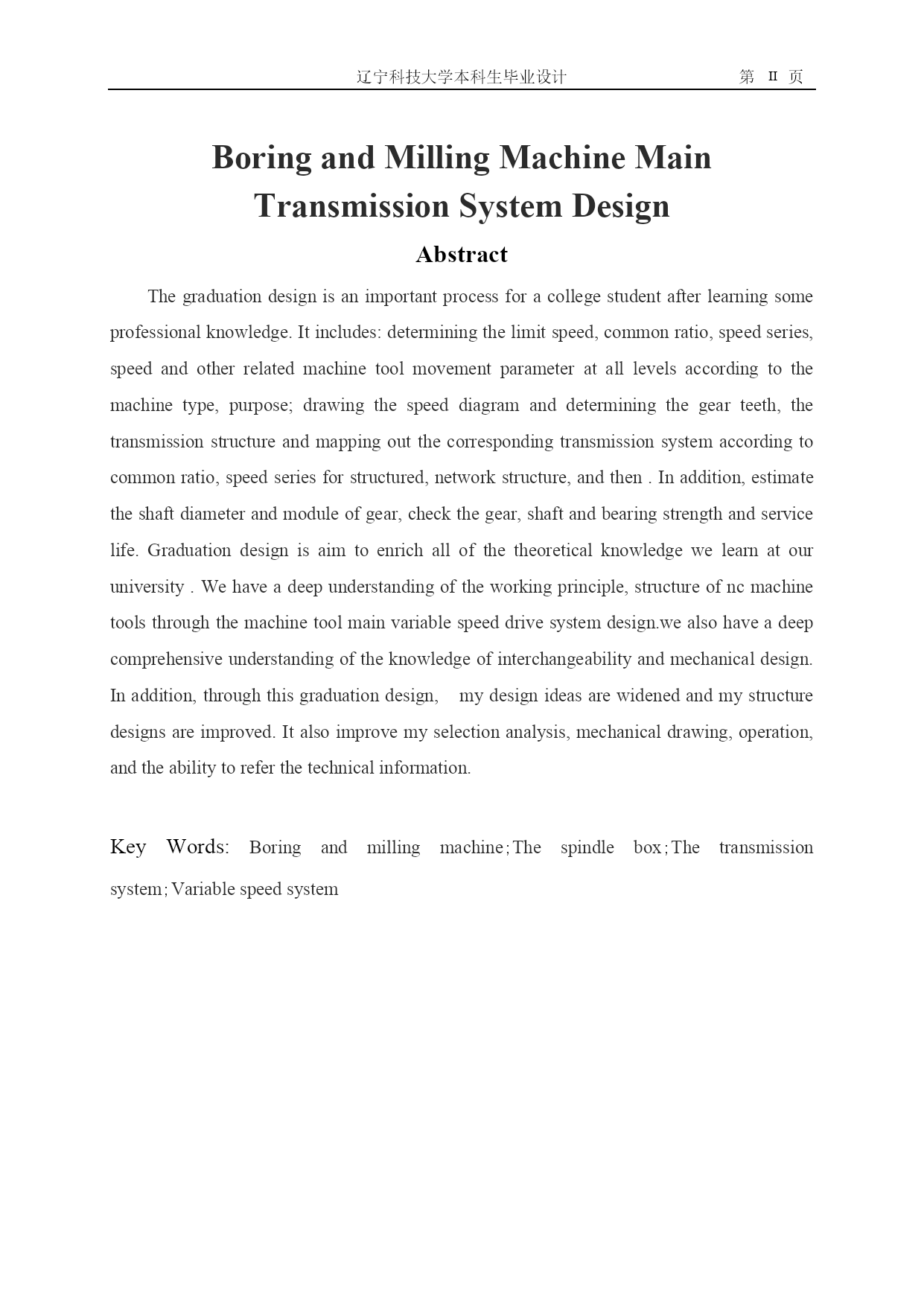 辽宁科技大学本科生毕业设计　　第 II 页

Boring and Milling Machine Main Transmission System Design

Abstract

The graduation design is an important process for a college student after learning some professional knowledge. It includes: determining the limit speed, common ratio, speed series, speed and other related machine tool movement parameter at all levels according to the machine type, purpose; drawing the speed diagram and determining the gear teeth, the transmission structure and mapping out the corresponding transmission system according to common ratio, speed series for structured, network structure, and then . In addition, estimate the shaft diameter and module of gear, check the gear, shaft and bearing strength and service life. Graduation design is aim to enrich all of the theoretical knowledge we learn at our university . We have a deep understanding of the working principle, structure of nc machine tools through the machine tool main variable speed drive system design.we also have a deep comprehensive understanding of the knowledge of interchangeability and mechanical design. In addition, through this graduation design, my design ideas are widened and my structure designs are improved. It also improve my selection analysis, mechanical drawing, operation, and the ability to refer the technical information.

Key Words: Boring and milling machine；The spindle box；The transmission system；Variable speed system